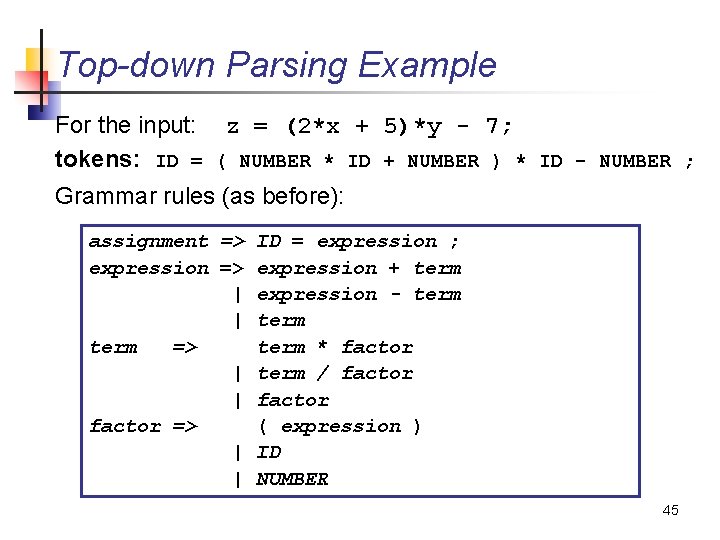 Top-down Parsing Example

For the input: z = (2*x + 5)*y - 7;

tokens: ID = ( NUMBER * ID + NUMBER ) * ID - NUMBER ;

Grammar rules (as before):

assignment => ID = expression ;
expression => expression + term
| expression - term
| term
term => term * factor
| term / factor
| factor
factor => ( expression )
| ID
| NUMBER

45